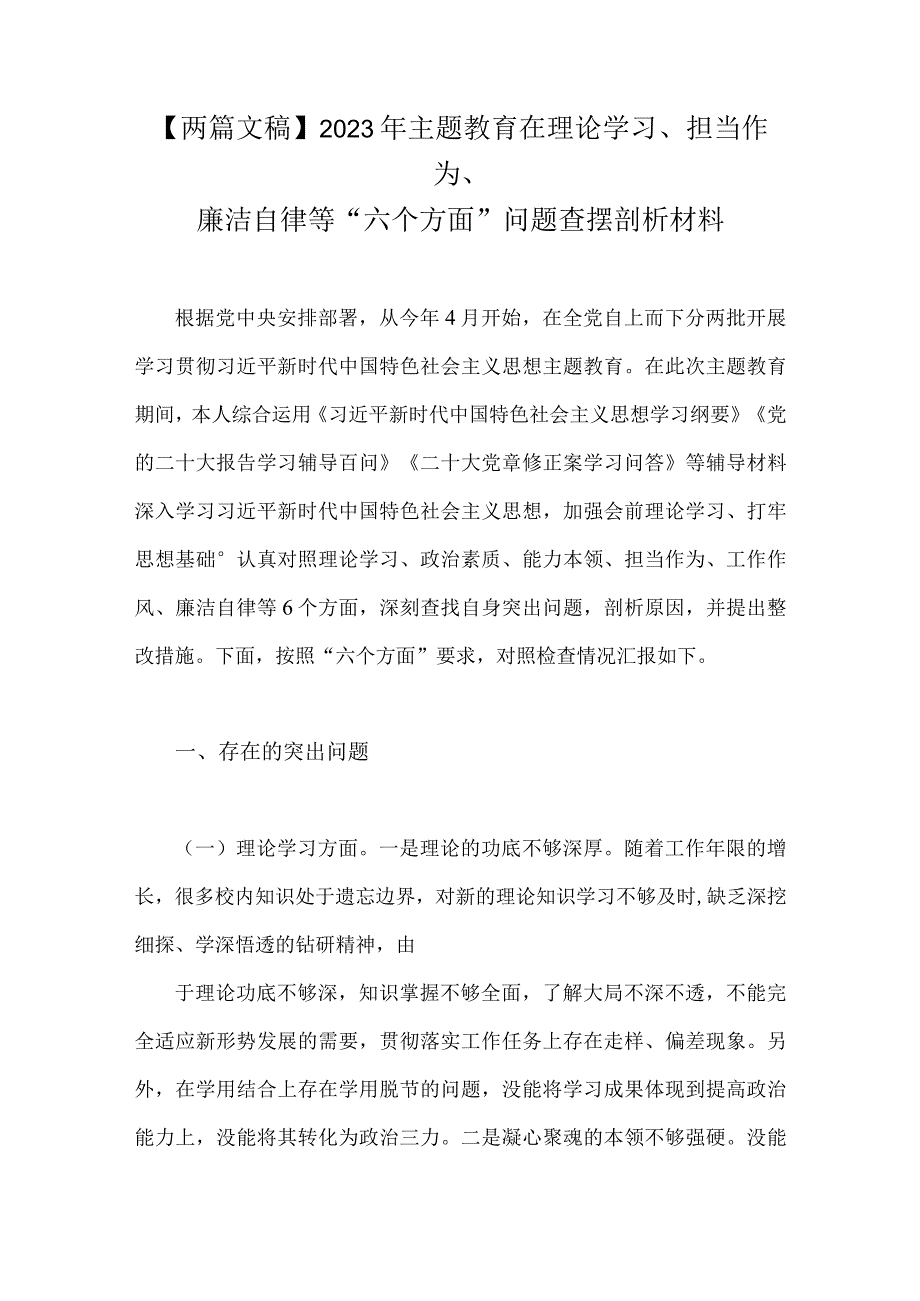 【两篇文稿】2023年主题教育在理论学习、担当作为、
廉洁自律等“六个方面”问题查摆剖析材料

根据党中央安排部署，从今年4月开始，在全党自上而下分两批开展学习贯彻习近平新时代中国特色社会主义思想主题教育。在此次主题教育期间，本人综合运用《习近平新时代中国特色社会主义思想学习纲要》《党的二十大报告学习辅导百问》《二十大党章修正案学习问答》等辅导材料深入学习习近平新时代中国特色社会主义思想，加强会前理论学习、打牢思想基础°认真对照理论学习、政治素质、能力本领、担当作为、工作作风、廉洁自律等6个方面，深刻查找自身突出问题，剖析原因，并提出整改措施。下面，按照“六个方面”要求，对照检查情况汇报如下。

一、存在的突出问题

（一）理论学习方面。一是理论的功底不够深厚。随着工作年限的增长，很多校内知识处于遗忘边界，对新的理论知识学习不够及时,缺乏深挖细探、学深悟透的钻研精神，由

于理论功底不够深，知识掌握不够全面，了解大局不深不透，不能完全适应新形势发展的需要，贯彻落实工作任务上存在走样、偏差现象。另外，在学用结合上存在学用脱节的问题，没能将学习成果体现到提高政治能力上，没能将其转化为政治三力。二是凝心聚魂的本领不够强硬。没能